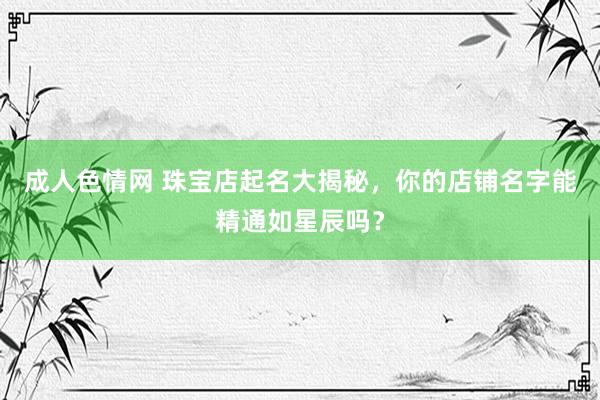 成人色情网 珠宝店起名大揭秘，你的店铺名字能精通如星辰吗？